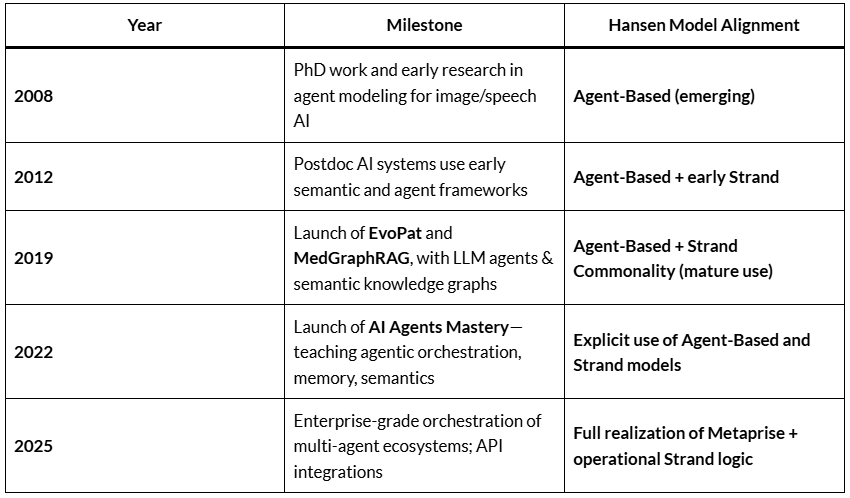 | Year | Milestone | Hansen Model Alignment |
|---|---|---|
| 2008 | PhD work and early research in agent modeling for image/speech AI | Agent-Based (emerging) |
| 2012 | Postdoc AI systems use early semantic and agent frameworks | Agent-Based + early Strand |
| 2019 | Launch of EvoPat and MedGraphRAG, with LLM agents & semantic knowledge graphs | Agent-Based + Strand Commonality (mature use) |
| 2022 | Launch of AI Agents Mastery—teaching agentic orchestration, memory, semantics | Explicit use of Agent-Based and Strand models |
| 2025 | Enterprise-grade orchestration of multi-agent ecosystems; API integrations | Full realization of Metaprise + operational Strand logic |